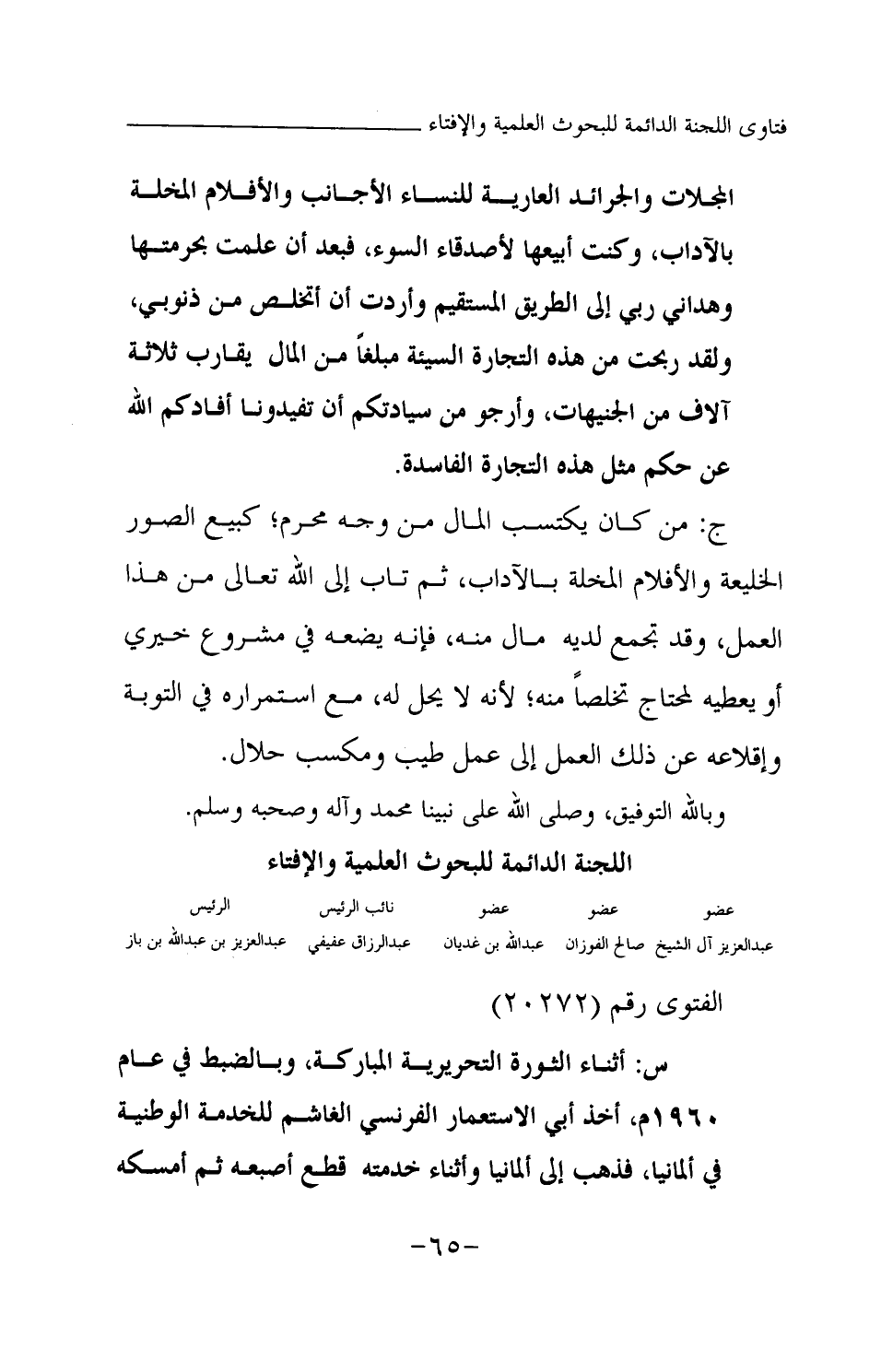 فتاوى اللجنة الدائمة للبحوث العلمية والإفتاء

المجلات والجرائد العارية للنساء الأجانب والأفلام المخلة بالآداب، وكنت أبيعها لأصدقاء السوء، فبعد أن علمت بحرمتها وهداني ربي إلى الطريق المستقيم وأردت أن أتخلص من ذنوبي، ولقد ربحت من هذه التجارة السيئة مبلغاً من المال يقارب ثلاثة آلاف من الجنيهات، وأرجو من سيادتكم أن تفيدونا أفادكم الله عن حكم مثل هذه التجارة الفاسدة.

ج: من كان يكتسب المال من وجه محرم؛ كبيع الصور الخليعة والأفلام المخلة بالآداب، ثم تاب إلى الله تعالى من هذا العمل، وقد تجمع لديه مال منه، فإنه يضعه في مشروع خيري أو يعطيه لمحتاج تخلصاً منه؛ لأنه لا يحل له، مع استمراره في التوبة وإقلاعه عن ذلك العمل إلى عمل طيب ومكسب حلال.

وبالله التوفيق، وصلى الله على نبينا محمد وآله وصحبه وسلم.

اللجنة الدائمة للبحوث العلمية والإفتاء

| عضو | عضو | عضو | نائب الرئيس | الرئيس |
|---|---|---|---|---|
| عبدالعزيز آل الشيخ | صالح الفوزان | عبدالله بن غديان | عبدالرزاق عفيفي | عبدالعزيز بن عبدالله بن باز |

الفتوى رقم (٢٠٢٧٢)

س: أثناء الثورة التحريرية المباركة، وبالضبط في عام ١٩٦٠م، أخذ أبي الاستعمار الفرنسي الغاشم للخدمة الوطنية في ألمانيا، فذهب إلى ألمانيا وأثناء خدمته قطع أصبعه ثم أمسكه

-٦٥-